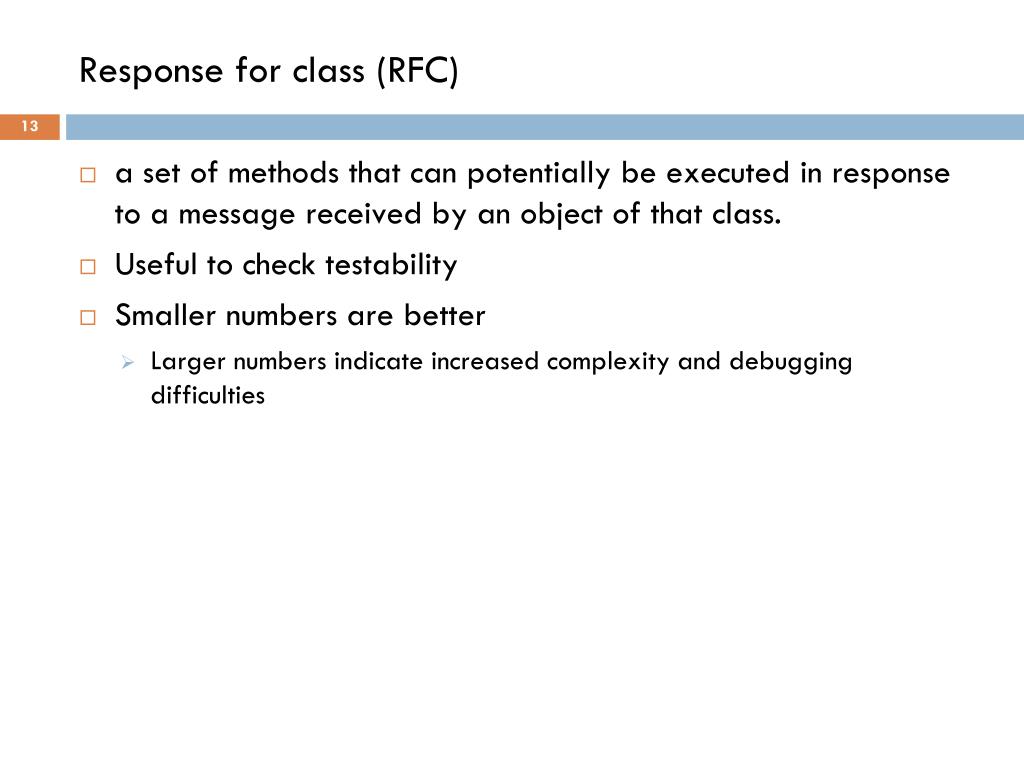 Response for class (RFC)

13

□ a set of methods that can potentially be executed in response to a message received by an object of that class.

□ Useful to check testability

□ Smaller numbers are better

➢ Larger numbers indicate increased complexity and debugging difficulties